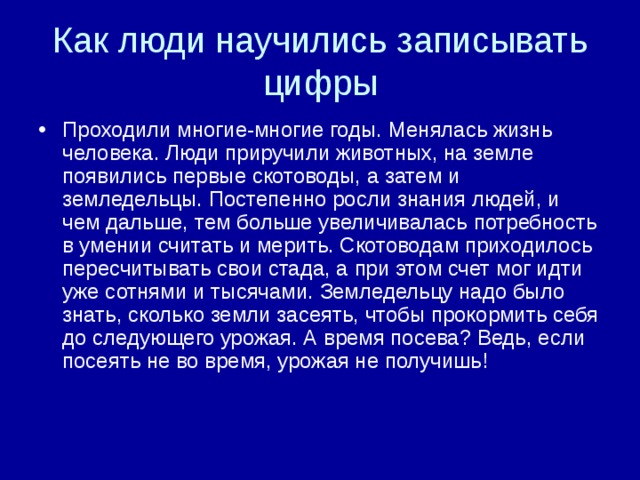 Как люди научились записывать цифры

• Проходили многие-многие годы. Менялась жизнь человека. Люди приручили животных, на земле появились первые скотоводы, а затем и земледельцы. Постепенно росли знания людей, и чем дальше, тем больше увеличивалась потребность в умении считать и мерить. Скотоводам приходилось пересчитывать свои стада, а при этом счет мог идти уже сотнями и тысячами. Земледельцу надо было знать, сколько земли засеять, чтобы прокормить себя до следующего урожая. А время посева? Ведь, если посеять не во время, урожая не получишь!